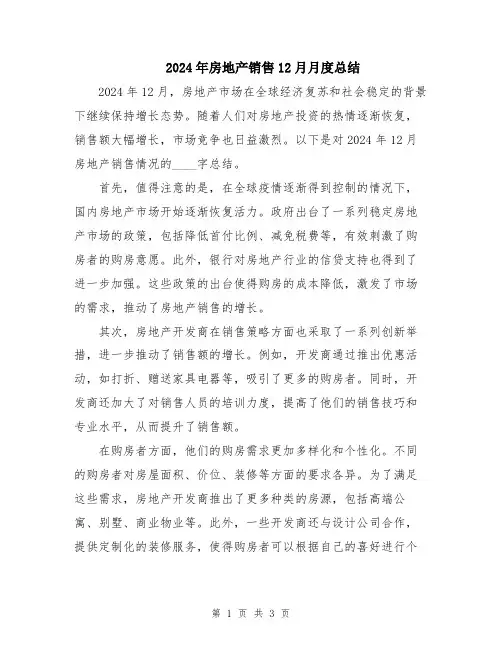 2024年房地产销售12月月度总结

2024年12月，房地产市场在全球经济复苏和社会稳定的背景下继续保持增长态势。随着人们对房地产投资的热情逐渐恢复，销售额大幅增长，市场竞争也日益激烈。以下是对2024年12月房地产销售情况的____字总结。

首先，值得注意的是，在全球疫情逐渐得到控制的情况下，国内房地产市场开始逐渐恢复活力。政府出台了一系列稳定房地产市场的政策，包括降低首付比例、减免税费等，有效刺激了购房者的购房意愿。此外，银行对房地产行业的信贷支持也得到了进一步加强。这些政策的出台使得购房的成本降低，激发了市场的需求，推动了房地产销售的增长。

其次，房地产开发商在销售策略方面也采取了一系列创新举措，进一步推动了销售额的增长。例如，开发商通过推出优惠活动，如打折、赠送家具电器等，吸引了更多的购房者。同时，开发商还加大了对销售人员的培训力度，提高了他们的销售技巧和专业水平，从而提升了销售额。

在购房者方面，他们的购房需求更加多样化和个性化。不同的购房者对房屋面积、价位、装修等方面的要求各异。为了满足这些需求，房地产开发商推出了更多种类的房源，包括高端公寓、别墅、商业物业等。此外，一些开发商还与设计公司合作，提供定制化的装修服务，使得购房者可以根据自己的喜好进行个

第 1 页 共 3 页